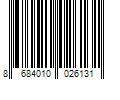 8 684010 026131